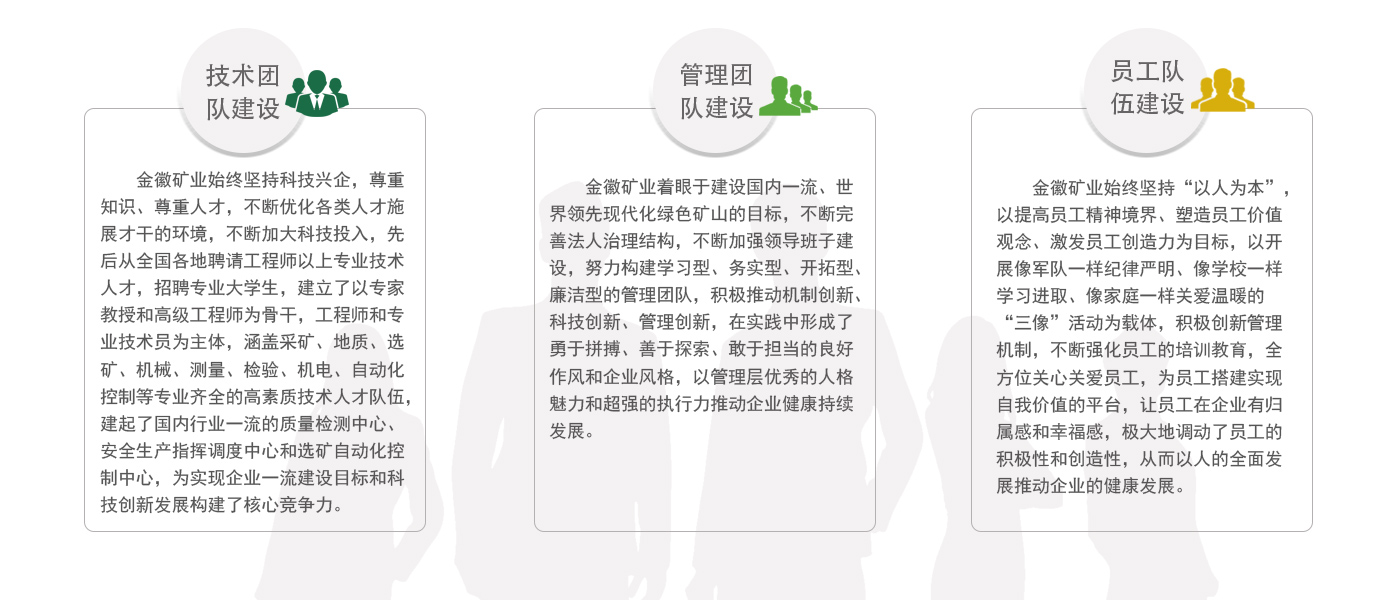 技术团队建设

金徽矿业始终坚持科技兴企，尊重知识、尊重人才，不断优化各类人才施展才干的环境，不断加大科技投入，先后从全国各地聘请工程师以上专业技术人才，招聘专业大学生，建立了以专家教授和高级工程师为骨干，工程师和专业技术员为主体，涵盖采矿、地质、选矿、机械、测量、检验、机电、自动化控制等专业齐全的高素质技术人才队伍，建起了国内行业一流的质量检测中心、安全生产指挥调度中心和选矿自动化控制中心，为实现企业一流建设目标和科技创新发展构建了核心竞争力。

管理团队建设

金徽矿业着眼于建设国内一流、世界领先现代化绿色矿山的目标，不断完善法人治理结构，不断加强领导班子建设，努力构建学习型、务实型、开拓型、廉洁型的管理团队，积极推动机制创新、科技创新、管理创新，在实践中形成了勇于拼搏、善于探索、敢于担当的良好作风和企业风格，以管理层优秀的人格魅力和超强的执行力推动企业健康持续发展。

员工队伍建设

金徽矿业始终坚持“以人为本”，以提高员工精神境界、塑造员工价值观念、激发员工创造力为目标，以开展像军队一样纪律严明、像学校一样学习进取、像家庭一样关爱温暖的“三像”活动为载体，积极创新管理机制，不断强化员工的培训教育，全方位关心关爱员工，为员工搭建实现自我价值的平台，让员工在企业有归属感和幸福感，极大地调动了员工的积极性和创造性，从而以人的全面发展推动企业的健康发展。